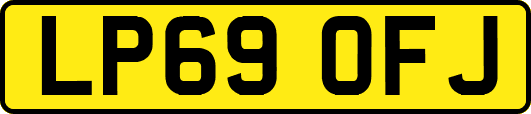 LP69 OFJ